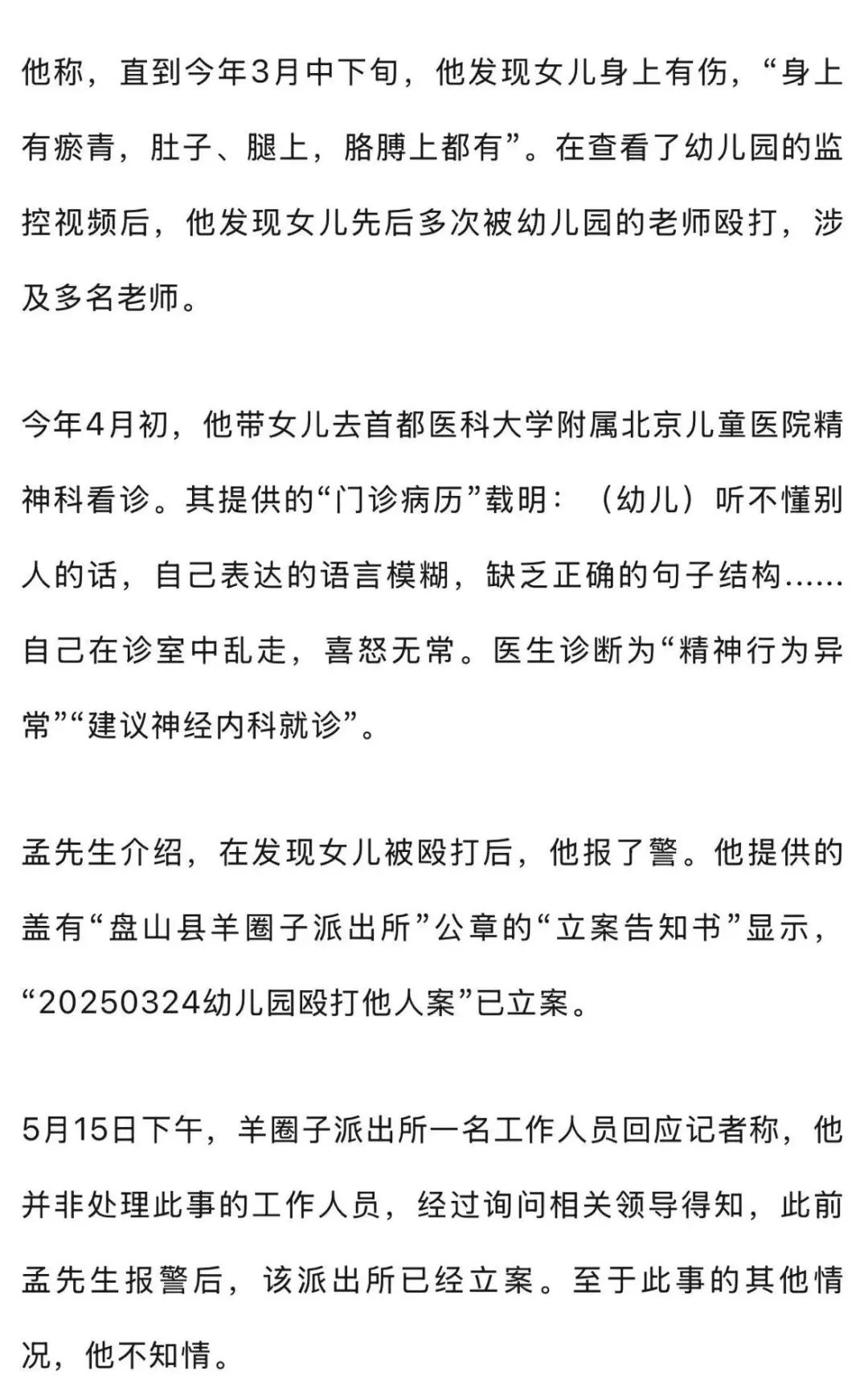 他称，直到今年3月中下旬，他发现女儿身上有伤，“身上有瘀青，肚子、腿上，胳膊上都有”。在查看了幼儿园的监控视频后，他发现女儿先后多次被幼儿园的老师殴打，涉及多名老师。

今年4月初，他带女儿去首都医科大学附属北京儿童医院精神科看诊。其提供的“门诊病历”载明：（幼儿）听不懂别人的话，自己表达的语言模糊，缺乏正确的句子结构……自己在诊室中乱走，喜怒无常。医生诊断为“精神行为异常”“建议神经内科就诊”。

孟先生介绍，在发现女儿被殴打后，他报了警。他提供的盖有“盘山县羊圈子派出所”公章的“立案告知书”显示，“20250324幼儿园殴打他人案”已立案。

5月15日下午，羊圈子派出所一名工作人员回应记者称，他并非处理此事的工作人员，经过询问相关领导得知，此前孟先生报警后，该派出所已经立案。至于此事的其他情况，他不知情。